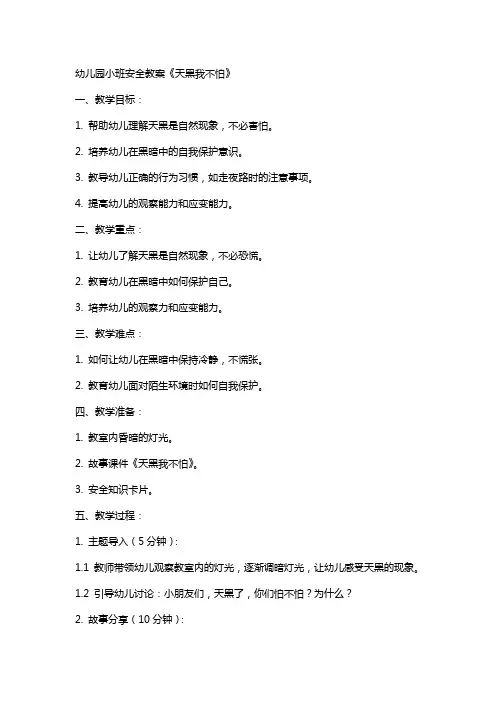 幼儿园小班安全教案《天黑我不怕》

一、教学目标：

1. 帮助幼儿理解天黑是自然现象，不必害怕。

2. 培养幼儿在黑暗中的自我保护意识。

3. 教导幼儿正确的行为习惯，如走夜路时的注意事项。

4. 提高幼儿的观察能力和应变能力。

二、教学重点：

1. 让幼儿了解天黑是自然现象，不必恐慌。

2. 教育幼儿在黑暗中如何保护自己。

3. 培养幼儿的观察力和应变能力。

三、教学难点：

1. 如何让幼儿在黑暗中保持冷静，不慌张。

2. 教育幼儿面对陌生环境时如何自我保护。

四、教学准备：

1. 教室内昏暗的灯光。

2. 故事课件《天黑我不怕》。

3. 安全知识卡片。

五、教学过程：

1. 主题导入（5分钟）：

1.1 教师带领幼儿观察教室内的灯光，逐渐调暗灯光，让幼儿感受天黑的现象。

1.2 引导幼儿讨论：小朋友们，天黑了，你们怕不怕？为什么？

2. 故事分享（10分钟）：